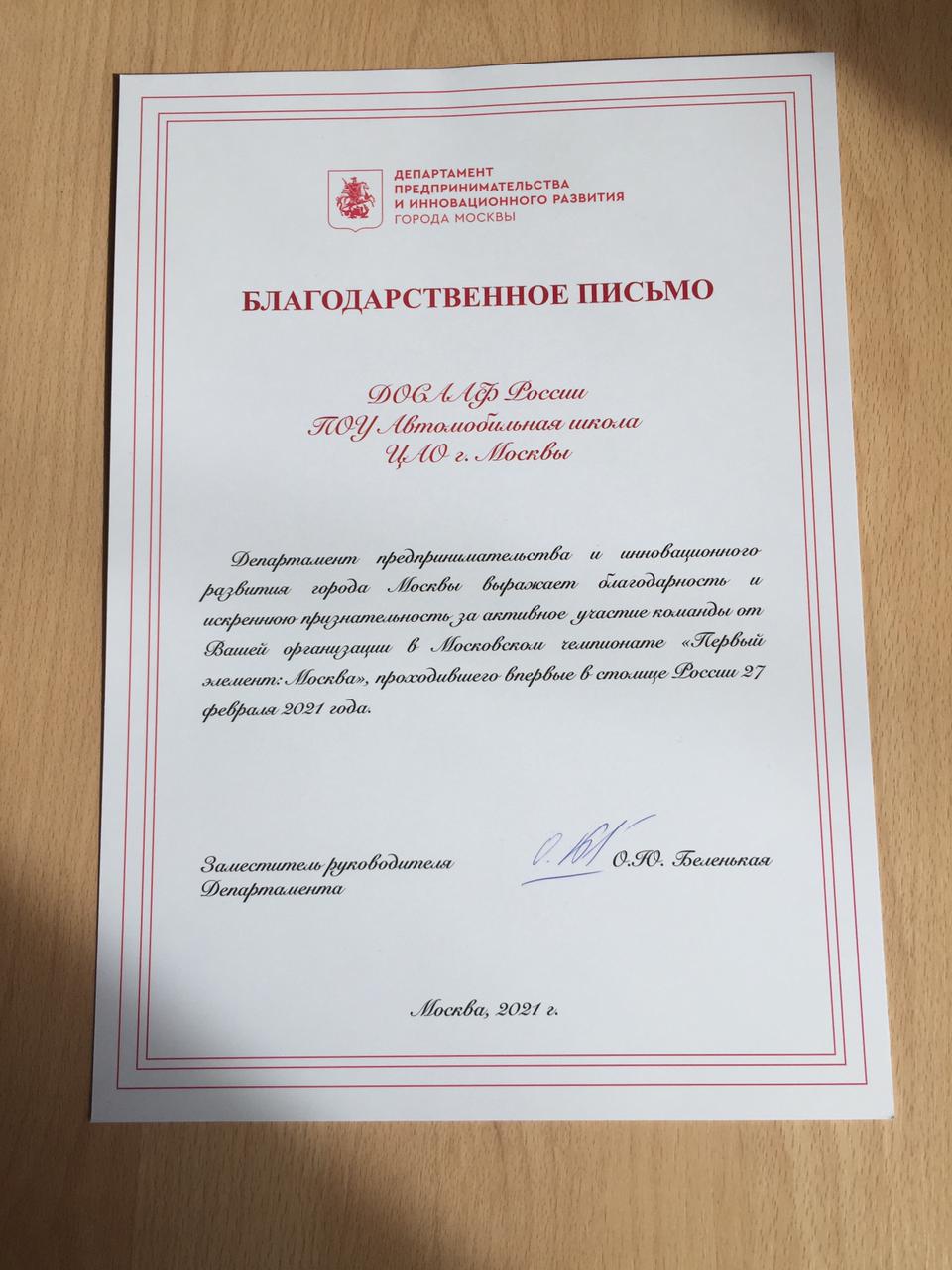 ДЕПАРТАМЕНТ ПРЕДПРИНИМАТЕЛЬСТВА И ИННОВАЦИОННОГО РАЗВИТИЯ ГОРОДА МОСКВЫ

БЛАГОДАРСТВЕННОЕ ПИСЬМО

ДОСААФ России
ПОУ Автомобильная школа
ЦАО г. Москвы

Департамент предпринимательства и инновационного развития города Москвы выражает благодарность и искреннюю признательность за активное участие команды от Вашей организации в Московском чемпионате «Первый элемент: Москва», проходившего впервые в столице России 27 февраля 2021 года.

Заместитель руководителя Департамента

О.Ю. Беленькая

Москва, 2021 г.